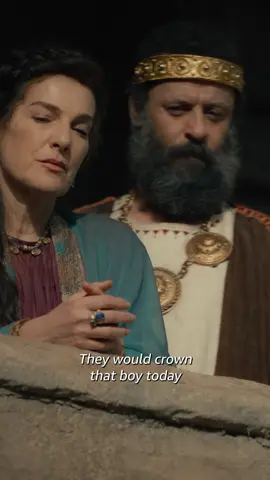 They would crown
that boy today